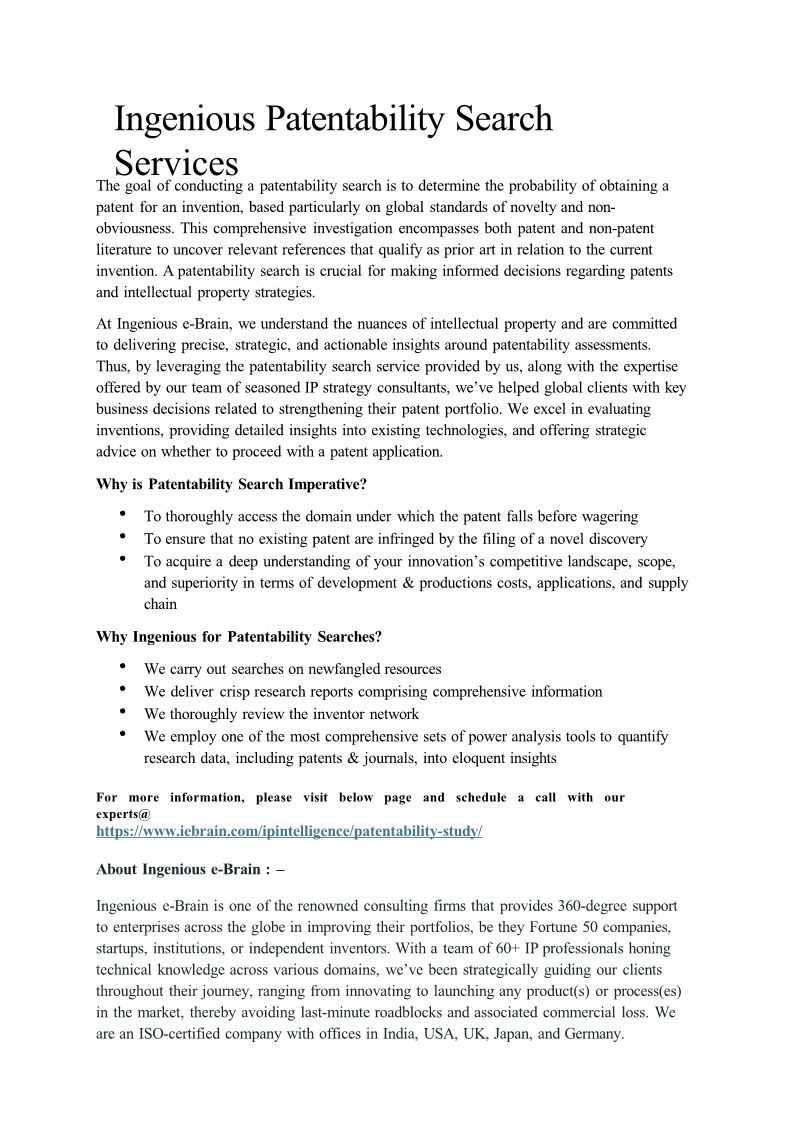 Ingenious Patentability Search Services

The goal of conducting a patentability search is to determine the probability of obtaining a patent for an invention, based particularly on global standards of novelty and non-obviousness. This comprehensive investigation encompasses both patent and non-patent literature to uncover relevant references that qualify as prior art in relation to the current invention. A patentability search is crucial for making informed decisions regarding patents and intellectual property strategies.

At Ingenious e-Brain, we understand the nuances of intellectual property and are committed to delivering precise, strategic, and actionable insights around patentability assessments. Thus, by leveraging the patentability search service provided by us, along with the expertise offered by our team of seasoned IP strategy consultants, we've helped global clients with key business decisions related to strengthening their patent portfolio. We excel in evaluating inventions, providing detailed insights into existing technologies, and offering strategic advice on whether to proceed with a patent application.

Why is Patentability Search Imperative?

• To thoroughly access the domain under which the patent falls before wagering
• To ensure that no existing patent are infringed by the filing of a novel discovery
• To acquire a deep understanding of your innovation's competitive landscape, scope, and superiority in terms of development & productions costs, applications, and supply chain

Why Ingenious for Patentability Searches?

• We carry out searches on newfangled resources
• We deliver crisp research reports comprising comprehensive information
• We thoroughly review the inventor network
• We employ one of the most comprehensive sets of power analysis tools to quantify research data, including patents & journals, into eloquent insights

For more information, please visit below page and schedule a call with our experts@
https://www.iebrain.com/ipintelligence/patentability-study/

About Ingenious e-Brain : –

Ingenious e-Brain is one of the renowned consulting firms that provides 360-degree support to enterprises across the globe in improving their portfolios, be they Fortune 50 companies, startups, institutions, or independent inventors. With a team of 60+ IP professionals honing technical knowledge across various domains, we've been strategically guiding our clients throughout their journey, ranging from innovating to launching any product(s) or process(es) in the market, thereby avoiding last-minute roadblocks and associated commercial loss. We are an ISO-certified company with offices in India, USA, UK, Japan, and Germany.